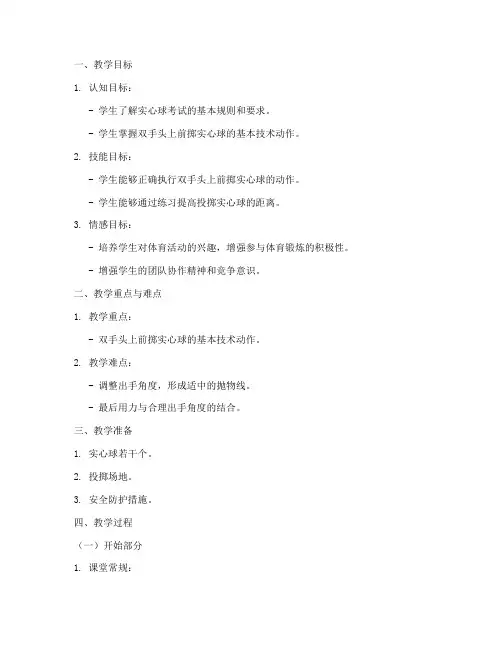 一、教学目标

1. 认知目标：

- 学生了解实心球考试的基本规则和要求。

- 学生掌握双手头上前掷实心球的基本技术动作。

2. 技能目标：

- 学生能够正确执行双手头上前掷实心球的动作。

- 学生能够通过练习提高投掷实心球的距离。

3. 情感目标：

- 培养学生对体育活动的兴趣，增强参与体育锻炼的积极性。

- 增强学生的团队协作精神和竞争意识。

二、教学重点与难点

1. 教学重点：

- 双手头上前掷实心球的基本技术动作。

2. 教学难点：

- 调整出手角度，形成适中的抛物线。

- 最后用力与合理出手角度的结合。

三、教学准备

1. 实心球若干个。

2. 投掷场地。

3. 安全防护措施。

四、教学过程

（一）开始部分

1. 课堂常规：